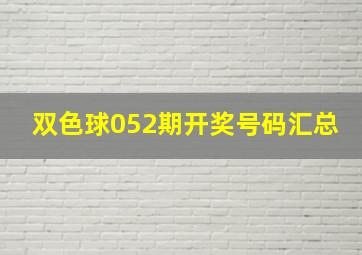 双色球052期开奖号码汇总